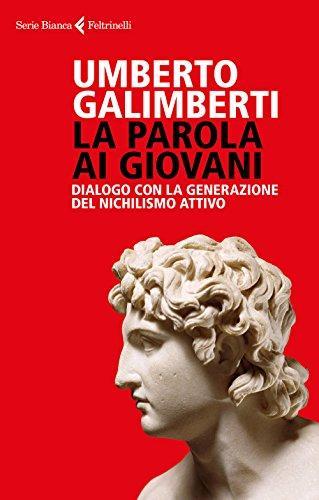 Serie Bianca Feltrinelli

UMBERTO GALIMBERTI
LA PAROLA AI GIOVANI
DIALOGO CON LA GENERAZIONE DEL NICHILISMO ATTIVO